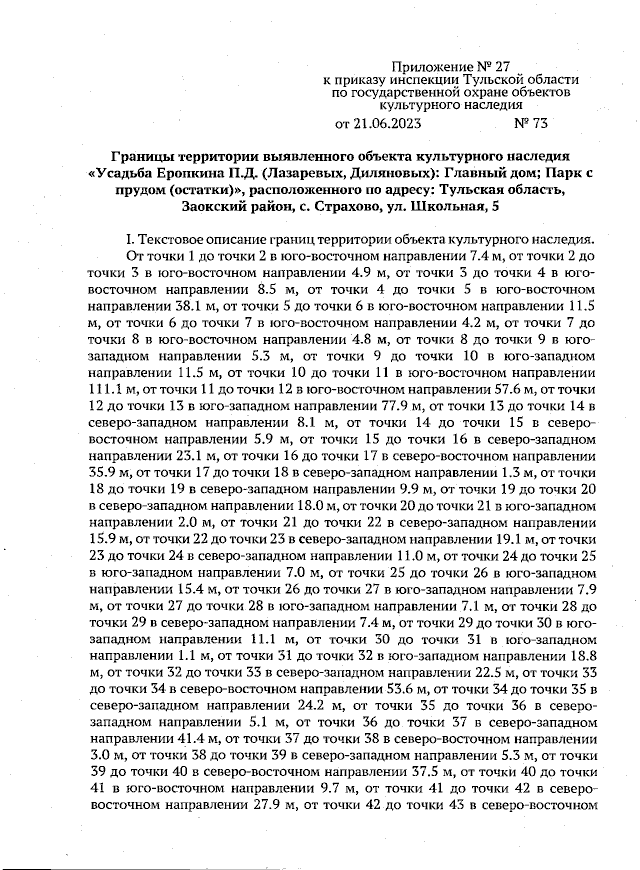 Приложение № 27
к приказу инспекции Тульской области
по государственной охране объектов
культурного наследия
от 21.06.2023 № 73

Границы территории выявленного объекта культурного наследия «Усадьба Еропкина П.Д. (Лазаревых, Диляновых): Главный дом; Парк с прудом (остатки)», расположенного по адресу: Тульская область, Заокский район, с. Страхово, ул. Школьная, 5

I. Текстовое описание границ территории объекта культурного наследия.

От точки 1 до точки 2 в юго-восточном направлении 7.4 м, от точки 2 до точки 3 в юго-восточном направлении 4.9 м, от точки 3 до точки 4 в юго-восточном направлении 8.5 м, от точки 4 до точки 5 в юго-восточном направлении 38.1 м, от точки 5 до точки 6 в юго-восточном направлении 11.5 м, от точки 6 до точки 7 в юго-восточном направлении 4.2 м, от точки 7 до точки 8 в юго-восточном направлении 4.8 м, от точки 8 до точки 9 в юго-западном направлении 5.3 м, от точки 9 до точки 10 в юго-западном направлении 11.5 м, от точки 10 до точки 11 в юго-восточном направлении 111.1 м, от точки 11 до точки 12 в юго-восточном направлении 57.6 м, от точки 12 до точки 13 в юго-западном направлении 77.9 м, от точки 13 до точки 14 в северо-западном направлении 8.1 м, от точки 14 до точки 15 в северо-восточном направлении 5.9 м, от точки 15 до точки 16 в северо-западном направлении 23.1 м, от точки 16 до точки 17 в северо-восточном направлении 35.9 м, от точки 17 до точки 18 в северо-западном направлении 1.3 м, от точки 18 до точки 19 в северо-западном направлении 9.9 м, от точки 19 до точки 20 в северо-западном направлении 18.0 м, от точки 20 до точки 21 в юго-западном направлении 2.0 м, от точки 21 до точки 22 в северо-западном направлении 15.9 м, от точки 22 до точки 23 в северо-западном направлении 19.1 м, от точки 23 до точки 24 в северо-западном направлении 11.0 м, от точки 24 до точки 25 в юго-западном направлении 7.0 м, от точки 25 до точки 26 в юго-западном направлении 15.4 м, от точки 26 до точки 27 в юго-западном направлении 7.9 м, от точки 27 до точки 28 в юго-западном направлении 7.1 м, от точки 28 до точки 29 в северо-западном направлении 7.4 м, от точки 29 до точки 30 в юго-западном направлении 11.1 м, от точки 30 до точки 31 в юго-западном направлении 1.1 м, от точки 31 до точки 32 в юго-западном направлении 18.8 м, от точки 32 до точки 33 в северо-западном направлении 22.5 м, от точки 33 до точки 34 в северо-восточном направлении 53.6 м, от точки 34 до точки 35 в северо-западном направлении 24.2 м, от точки 35 до точки 36 в северо-западном направлении 5.1 м, от точки 36 до точки 37 в северо-западном направлении 41.4 м, от точки 37 до точки 38 в северо-восточном направлении 3.0 м, от точки 38 до точки 39 в северо-западном направлении 5.3 м, от точки 39 до точки 40 в северо-восточном направлении 37.5 м, от точки 40 до точки 41 в юго-восточном направлении 9.7 м, от точки 41 до точки 42 в северо-восточном направлении 27.9 м, от точки 42 до точки 43 в северо-восточном